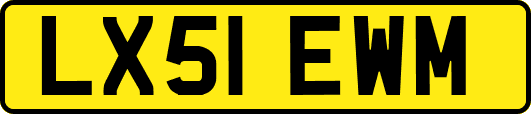 LX51 EWM